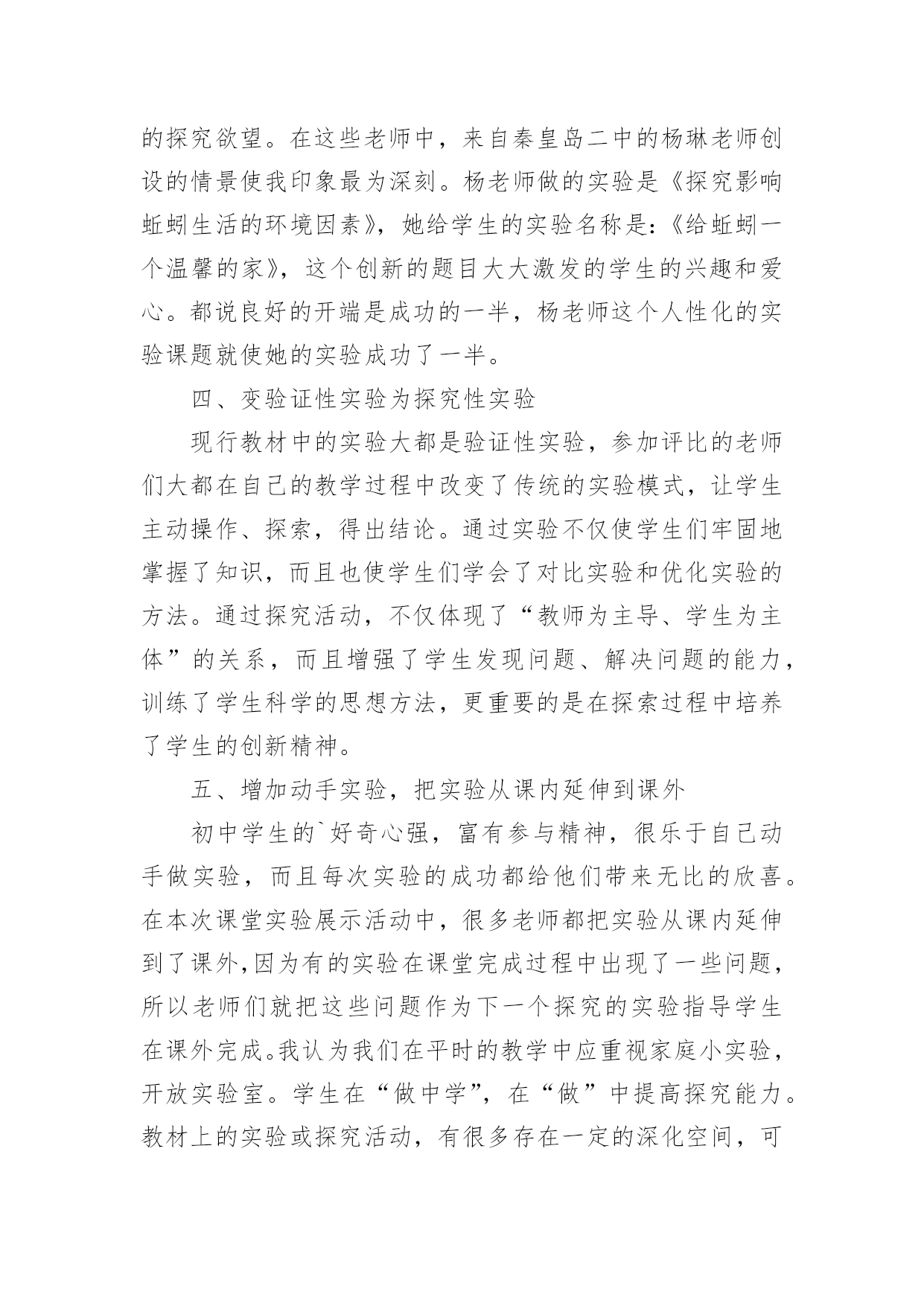 的探究欲望。在这些老师中，来自秦皇岛二中的杨琳老师创设的情景使我印象最为深刻。杨老师做的实验是《探究影响蚯蚓生活的环境因素》，她给学生的实验名称是：《给蚯蚓一个温馨的家》，这个创新的题目大大激发的学生的兴趣和爱心。都说良好的开端是成功的一半，杨老师这个人性化的实验课题就使她的实验成功了一半。

四、变验证性实验为探究性实验

现行教材中的实验大都是验证性实验，参加评比的老师们大都在自己的教学过程中改变了传统的实验模式，让学生主动操作、探索，得出结论。通过实验不仅使学生们牢固地掌握了知识，而且也使学生们学会了对比实验和优化实验的方法。通过探究活动，不仅体现了“教师为主导、学生为主体”的关系，而且增强了学生发现问题、解决问题的能力，训练了学生科学的思想方法，更重要的是在探索过程中培养了学生的创新精神。

五、增加动手实验，把实验从课内延伸到课外

初中学生的`好奇心强，富有参与精神，很乐于自己动手做实验，而且每次实验的成功都给他们带来无比的欣喜。在本次课堂实验展示活动中，很多老师都把实验从课内延伸到了课外,因为有的实验在课堂完成过程中出现了一些问题，所以老师们就把这些问题作为下一个探究的实验指导学生在课外完成。我认为我们在平时的教学中应重视家庭小实验，开放实验室。学生在“做中学”，在“做”中提高探究能力。教材上的实验或探究活动，有很多存在一定的深化空间，可